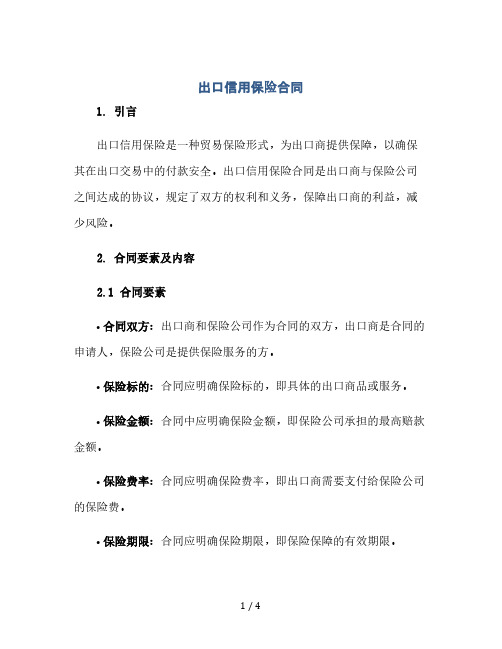 出口信用保险合同

1. 引言

出口信用保险是一种贸易保险形式，为出口商提供保障，以确保其在出口交易中的付款安全。出口信用保险合同是出口商与保险公司之间达成的协议，规定了双方的权利和义务，保障出口商的利益，减少风险。

2. 合同要素及内容

2.1 合同要素

• 合同双方：出口商和保险公司作为合同的双方，出口商是合同的申请人，保险公司是提供保险服务的方。

• 保险标的：合同应明确保险标的，即具体的出口商品或服务。

• 保险金额：合同中应明确保险金额，即保险公司承担的最高赔款金额。

• 保险费率：合同应明确保险费率，即出口商需要支付给保险公司的保险费。

• 保险期限：合同应明确保险期限，即保险保障的有效期限。

1 / 4